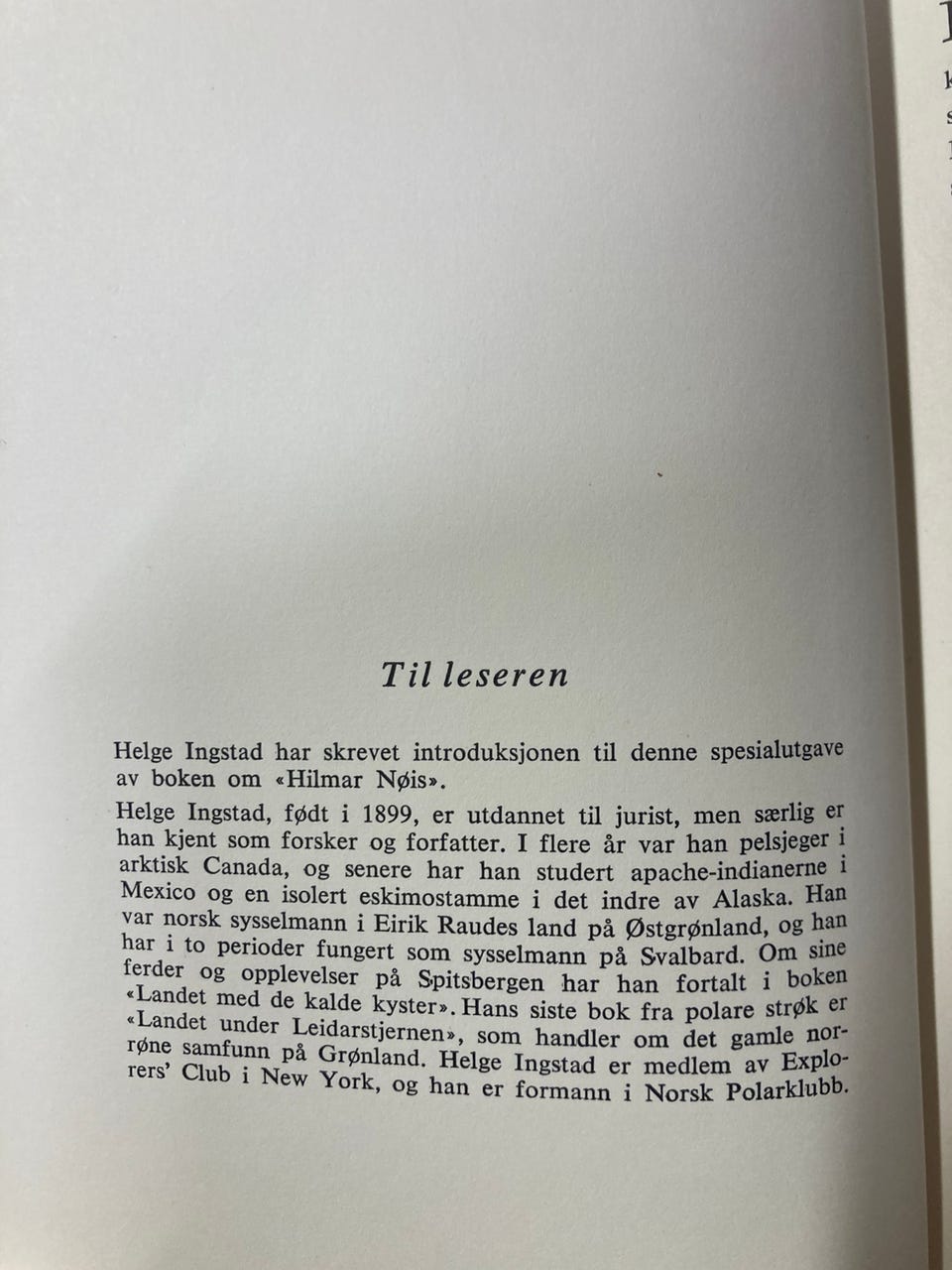 Til leseren

Helge Ingstad har skrevet introduksjonen til denne spesialutgave av boken om «Hilmar Nøis».

Helge Ingstad, født i 1899, er utdannet til jurist, men særlig er han kjent som forsker og forfatter. I flere år var han pelsjeger i arktisk Canada, og senere har han studert apache-indianerne i Mexico og en isolert eskimostamme i det indre av Alaska. Han var norsk sysselmann i Eirik Raudes land på Østgrønland, og han har i to perioder fungert som sysselmann på Svalbard. Om sine ferder og opplevelser på Spitsbergen har han fortalt i boken «Landet med de kalde kyster». Hans siste bok fra polare strøk er «Landet under Leidarstjernen», som handler om det gamle norrøne samfunn på Grønland. Helge Ingstad er medlem av Explorers' Club i New York, og han er formann i Norsk Polarklubb.